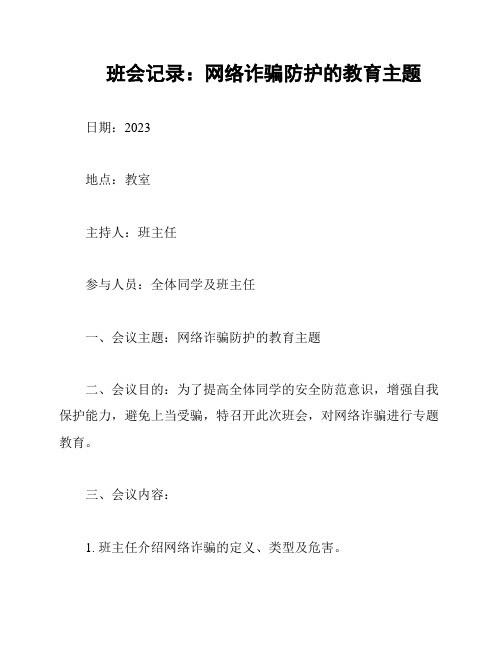 班会记录：网络诈骗防护的教育主题

日期：2023

地点：教室

主持人：班主任

参与人员：全体同学及班主任

一、会议主题：网络诈骗防护的教育主题

二、会议目的：为了提高全体同学的安全防范意识，增强自我保护能力，避免上当受骗，特召开此次班会，对网络诈骗进行专题教育。

三、会议内容：

1. 班主任介绍网络诈骗的定义、类型及危害。